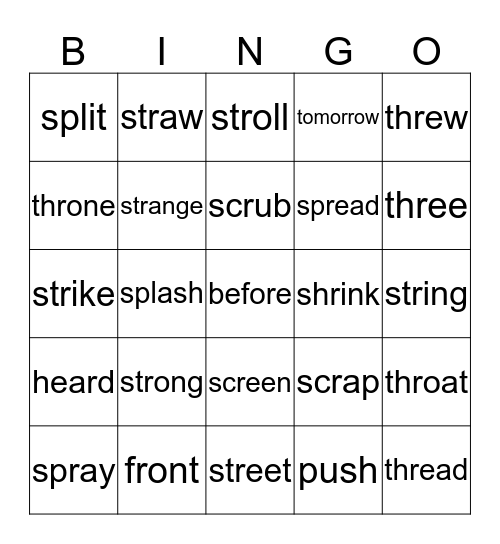 | B | I | N | G | O |
|---|---|---|---|---|
| split | straw | stroll | tomorrow | threw |
| throne | strange | scrub | spread | three |
| strike | splash | before | shrink | string |
| heard | strong | screen | scrap | throat |
| spray | front | street | push | thread |